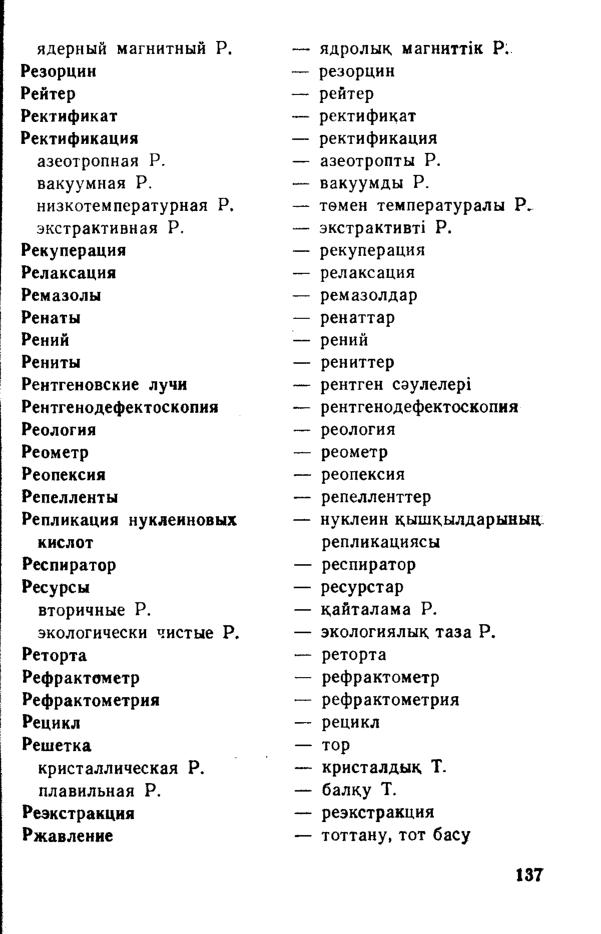 ядерный магнитный Р. — ядролық магниттік Р.
Резорцин — резорцин
Рейтер — рейтер
Ректификат — ректификат
Ректификация — ректификация
азеотропная Р. — азеотропты Р.
вакуумная Р. — вакуумды Р.
низкотемпературная Р. — төмен температуралы Р.
экстрактивная Р. — экстрактивті Р.
Рекуперация — рекуперация
Релаксация — релаксация
Ремазолы — ремазолдар
Ренаты — ренаттар
Рений — рений
Рениты — рениттер
Рентгеновские лучи — рентген сәулелері
Рентгенодефектоскопия — рентгенодефектоскопия
Реология — реология
Реометр — реометр
Реопексия — реопексия
Репелленты — репелленттер
Репликация нуклеиновых кислот — нуклеин қышқылдарының репликациясы
Респиратор — респиратор
Ресурсы — ресурстар
вторичные Р. — қайталама Р.
экологически чистые Р. — экологиялық таза Р.
Реторта — реторта
Рефрактометр — рефрактометр
Рефрактометрия — рефрактометрия
Рецикл — рецикл
Решетка — тор
кристаллическая Р. — кристалдық Т.
плавильная Р. — балқу Т.
Реэкстракция — реэкстракция
Ржавление — тоттану, тот басу

137